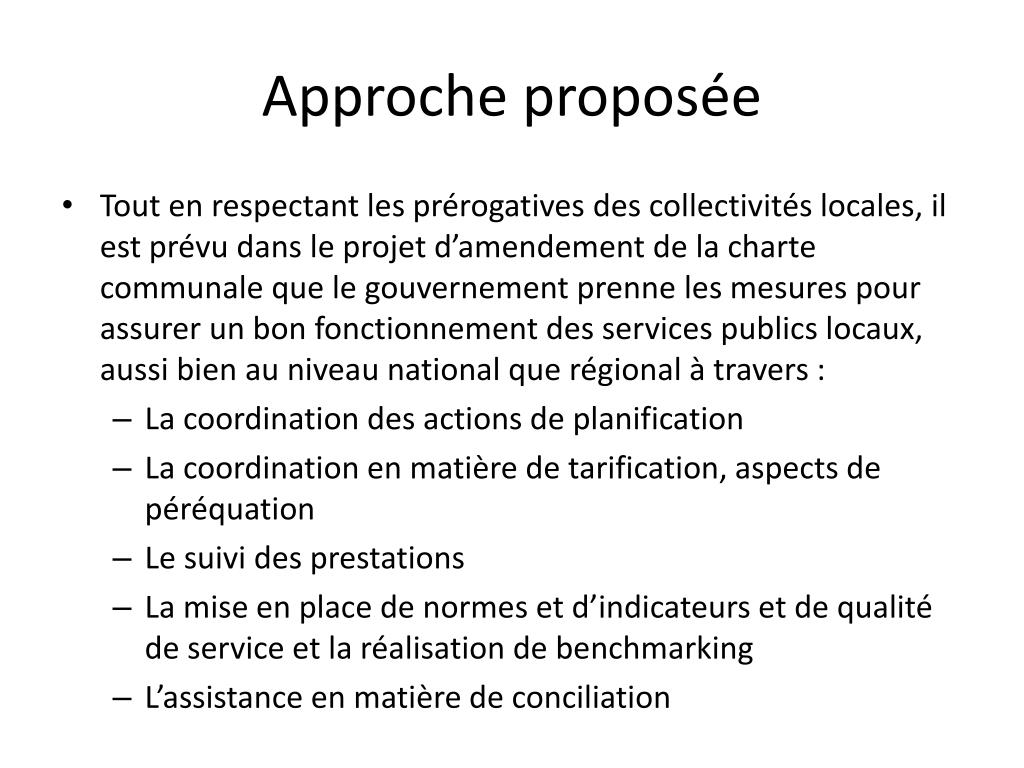 Approche proposée

• Tout en respectant les prérogatives des collectivités locales, il est prévu dans le projet d’amendement de la charte communale que le gouvernement prenne les mesures pour assurer un bon fonctionnement des services publics locaux, aussi bien au niveau national que régional à travers :

– La coordination des actions de planification

– La coordination en matière de tarification, aspects de péréquation

– Le suivi des prestations

– La mise en place de normes et d’indicateurs et de qualité de service et la réalisation de benchmarking

– L’assistance en matière de conciliation